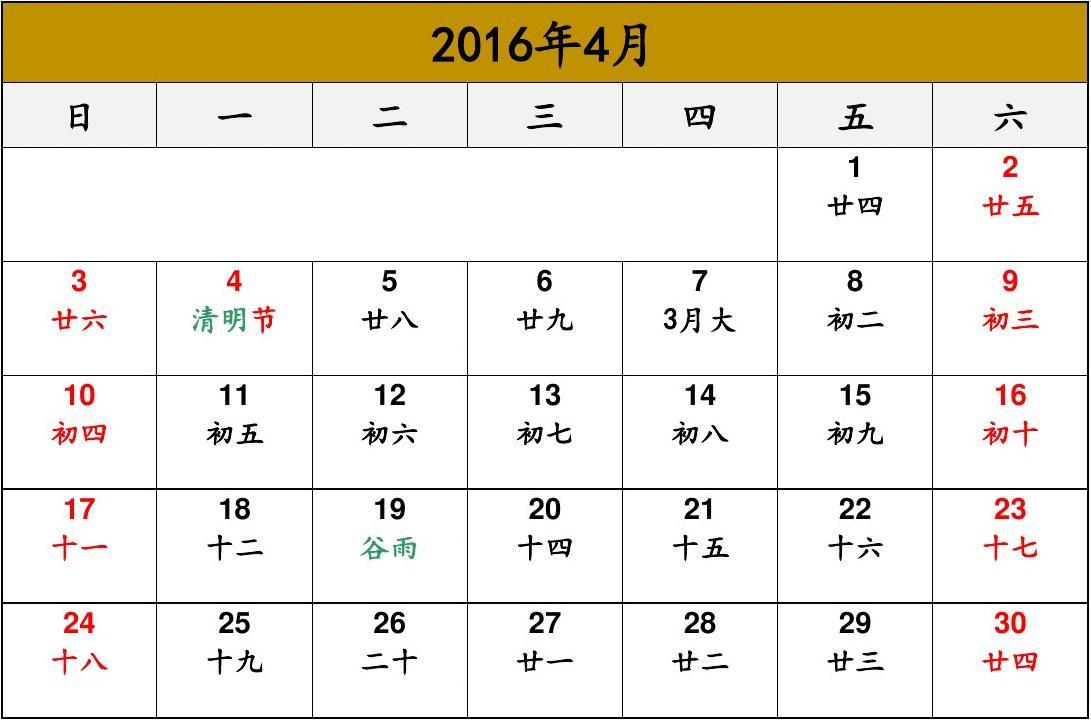 2016年4月

| 日 | 一 | 二 | 三 | 四 | 五 | 六 |
|---|---|---|---|---|---|---|
| | | | | | 1 廿四 | 2 廿五 |
| 3 廿六 | 4 清明节 | 5 廿八 | 6 廿九 | 7 3月大 | 8 初二 | 9 初三 |
| 10 初四 | 11 初五 | 12 初六 | 13 初七 | 14 初八 | 15 初九 | 16 初十 |
| 17 十一 | 18 十二 | 19 谷雨 | 20 十四 | 21 十五 | 22 十六 | 23 十七 |
| 24 十八 | 25 十九 | 26 二十 | 27 廿一 | 28 廿二 | 29 廿三 | 30 廿四 |